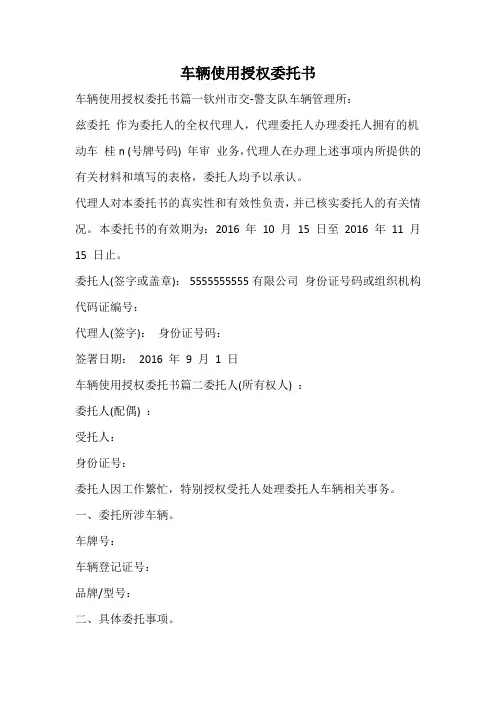 车辆使用授权委托书

车辆使用授权委托书篇一钦州市交-警支队车辆管理所:

兹委托 作为委托人的全权代理人，代理委托人办理委托人拥有的机动车 桂 n (号牌号码) 年审 业务，代理人在办理上述事项内所提供的有关材料和填写的表格，委托人均予以承认。

代理人对本委托书的真实性和有效性负责，并已核实委托人的有关情况。本委托书的有效期为：2016 年 10 月 15 日至 2016 年 11 月 15 日止。

委托人(签字或盖章)： 5555555555 有限公司 身份证号码或组织机构代码证编号：

代理人(签字)： 身份证号码：

签署日期： 2016 年 9 月 1 日

车辆使用授权委托书篇二委托人(所有权人) ：

委托人(配偶) ：

受托人：

身份证号：

委托人因工作繁忙，特别授权受托人处理委托人车辆相关事务。

一、委托所涉车辆。

车牌号：

车辆登记证号：

品牌/型号：

二、具体委托事项。